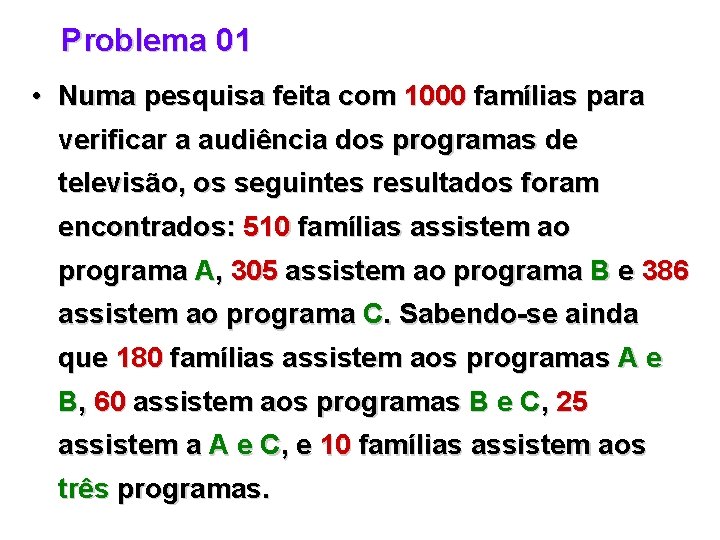 Problema 01

• Numa pesquisa feita com 1000 famílias para verificar a audiência dos programas de televisão, os seguintes resultados foram encontrados: 510 famílias assistem ao programa A, 305 assistem ao programa B e 386 assistem ao programa C. Sabendo-se ainda que 180 famílias assistem aos programas A e B, 60 assistem aos programas B e C, 25 assistem a A e C, e 10 famílias assistem aos três programas.